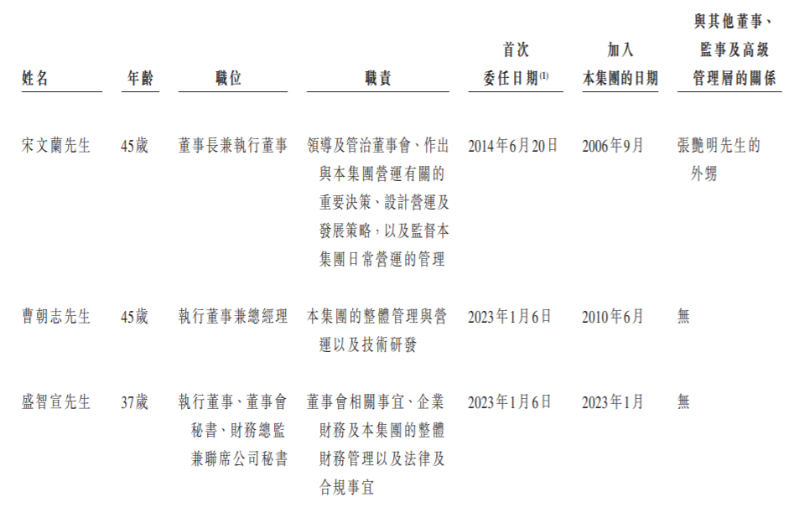 | 姓名 | 年齡 | 職位 | 職責 | 首次委任日期$^{(1)}$ | 加入本集團的日期 | 與其他董事、監事及高級管理層的關係 |
|---|---|---|---|---|---|---|
| 宋文蘭先生 | 45歲 | 董事長兼執行董事 | 領導及管治董事會、作出與本集團營運有關的重要決策、設計營運及發展策略，以及監督本集團日常營運的管理 | 2014年6月20日 | 2006年9月 | 張艷明先生的外甥 |
| 曹朝志先生 | 45歲 | 執行董事兼總經理 | 本集團的整體管理與營運以及技術研發 | 2023年1月6日 | 2010年6月 | 無 |
| 盛智宣先生 | 37歲 | 執行董事、董事會秘書、財務總監兼聯席公司秘書 | 董事會相關事宜、企業財務及本集團的整體財務管理以及法律及合規事宜 | 2023年1月6日 | 2023年1月 | 無 |